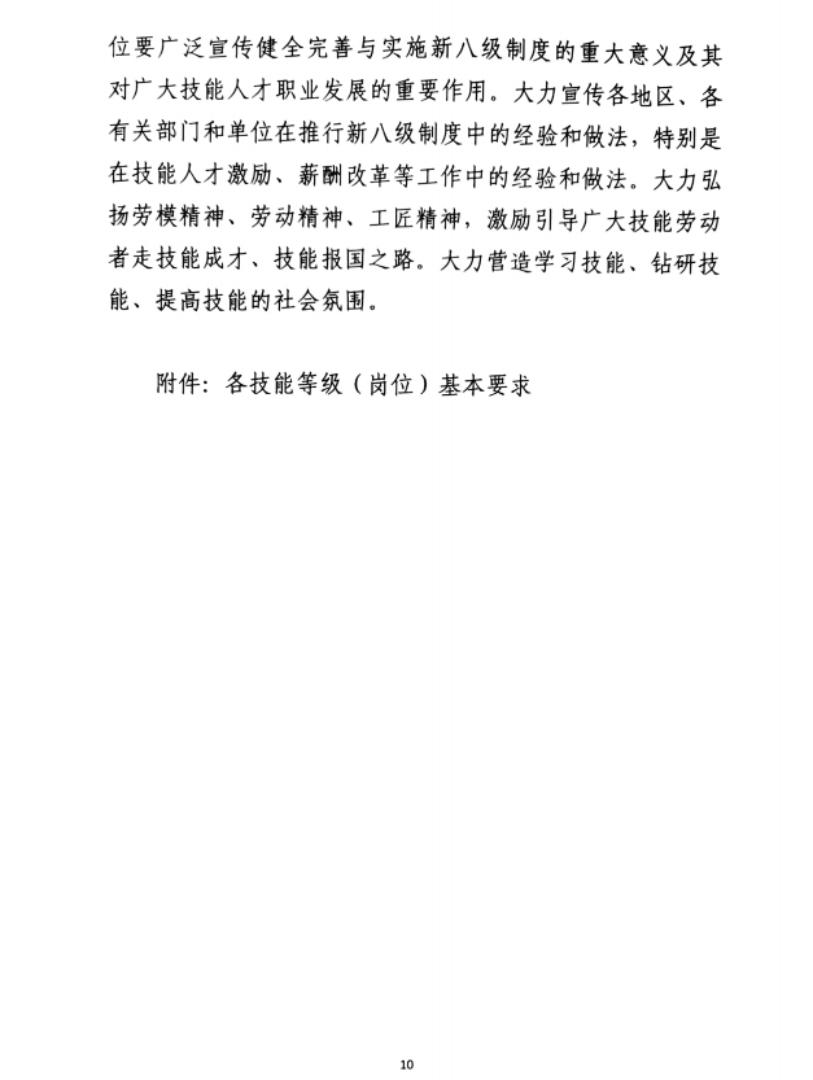 位要广泛宣传健全完善与实施新八级制度的重大意义及其对广大技能人才职业发展的重要作用。大力宣传各地区、各有关部门和单位在推行新八级制度中的经验和做法，特别是在技能人才激励、薪酬改革等工作中的经验和做法。大力弘扬劳模精神、劳动精神、工匠精神，激励引导广大技能劳动者走技能成才、技能报国之路。大力营造学习技能、钻研技能、提高技能的社会氛围。

附件：各技能等级（岗位）基本要求

10